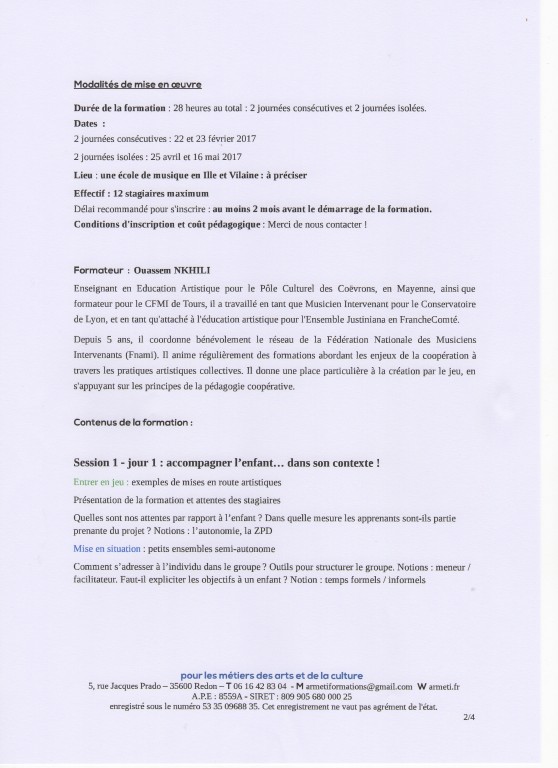 Modalités de mise en œuvre

Durée de la formation : 28 heures au total : 2 journées consécutives et 2 journées isolées.

Dates :

2 journées consécutives : 22 et 23 février 2017

2 journées isolées : 25 avril et 16 mai 2017

Lieu : une école de musique en Ille et Vilaine : à préciser

Effectif : 12 stagiaires maximum

Délai recommandé pour s'inscrire : au moins 2 mois avant le démarrage de la formation.

Conditions d'inscription et coût pédagogique : Merci de nous contacter !

Formateur : Ouassem NKHILI

Enseignant en Education Artistique pour le Pôle Culturel des Coëvrons, en Mayenne, ainsi que formateur pour le CFMI de Tours, il a travaillé en tant que Musicien Intervenant pour le Conservatoire de Lyon, et en tant qu'attaché à l'éducation artistique pour l'Ensemble Justiniana en FrancheComté.

Depuis 5 ans, il coordonne bénévolement le réseau de la Fédération Nationale des Musiciens Intervenants (Fnami). Il anime régulièrement des formations abordant les enjeux de la coopération à travers les pratiques artistiques collectives. Il donne une place particulière à la création par le jeu, en s'appuyant sur les principes de la pédagogie coopérative.

Contenus de la formation :

Session 1 - jour 1 : accompagner l'enfant… dans son contexte !

Entrer en jeu : exemples de mises en route artistiques

Présentation de la formation et attentes des stagiaires

Quelles sont nos attentes par rapport à l'enfant ? Dans quelle mesure les apprenants sont-ils partie prenante du projet ? Notions : l'autonomie, la ZPD

Mise en situation : petits ensembles semi-autonome

Comment s'adresser à l'individu dans le groupe ? Outils pour structurer le groupe. Notions : meneur / facilitateur. Faut-il expliciter les objectifs à un enfant ? Notion : temps formels / informels

pour les métiers des arts et de la culture
5, rue Jacques Prado – 35600 Redon – T 06 16 42 83 04 - M armetiformations@gmail.com W armeti.fr
A.P.E : 8559A - SIRET : 809 905 680 000 25
enregistré sous le numéro 53 35 09688 35. Cet enregistrement ne vaut pas agrément de l'état.

2/4